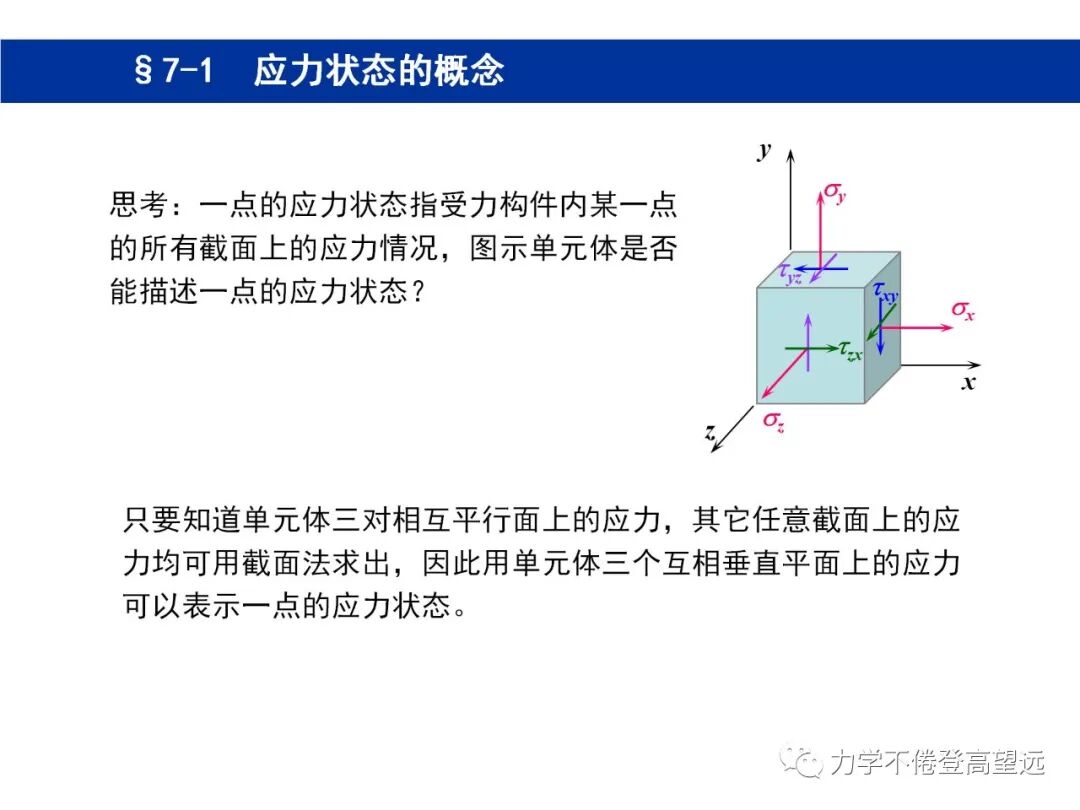 §7-1 应力状态的概念

思考：一点的应力状态指受力构件内某一点的所有截面上的应力情况，图示单元体是否能描述一点的应力状态？

$y$

$\sigma_y$

$\tau_{yz}$

$\tau_{xy}$

$\sigma_x$

$\tau_{zx}$

$x$

$\sigma_z$

$z$

只要知道单元体三对相互平行面上的应力，其它任意截面上的应力均可用截面法求出，因此用单元体三个互相垂直平面上的应力可以表示一点的应力状态。

力学不倦登高望远